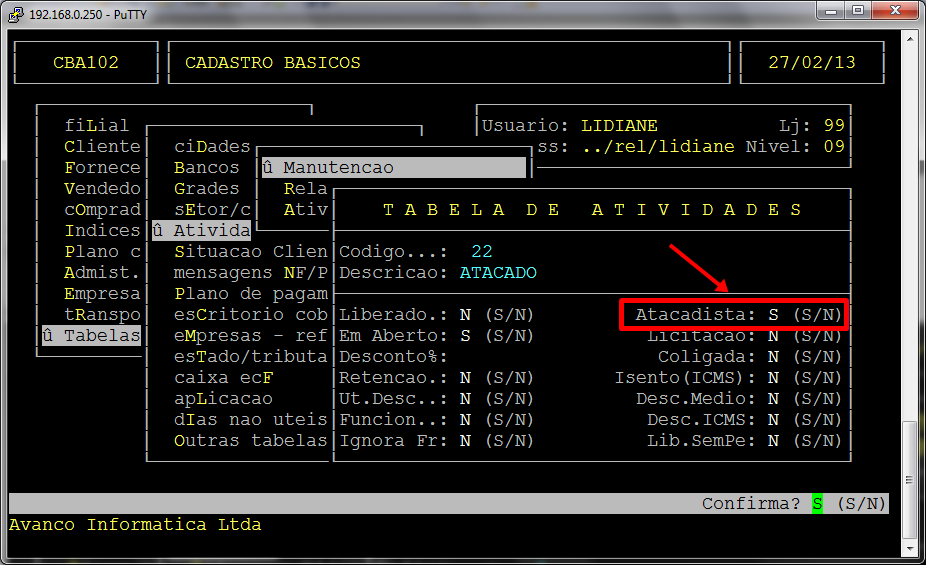 192.168.0.250 - PuTTY

CBA102
CADASTRO BASICOS
27/02/13

fiLial
Cliente
Fornece
Vendedo
cOmprad
Indices
Plano c
Admist.
Empresa
tRanspo
û Tabelas

ciDades
Bancos
Grades
sEtor/c
û Ativida
Situacao Clien
mensagens NF/P
Plano de pagam
esCritorio cob
eMpresas - ref
esTado/tributa
caixa ecF
apLicacao
dIas nao uteis
Outras tabelas

û Manutencao
Rela
Ativ

Usuario: LIDIANE Lj: 99
ss: ../rel/lidiane Nivel: 09

T A B E L A D E A T I V I D A D E S

Codigo...: 22
Descricao: ATACADO

Liberado.: N (S/N)
Em Aberto: S (S/N)
Desconto%:
Retencao.: N (S/N)
Ut.Desc..: N (S/N)
Funcion..: N (S/N)
Ignora Fr: N (S/N)

Atacadista: S (S/N)
Licitacao: N (S/N)
Coligada: N (S/N)
Isento(ICMS): N (S/N)
Desc.Medio: N (S/N)
Desc.ICMS: N (S/N)
Lib.SemPe: N (S/N)

Confirma? S (S/N)
Avanco Informatica Ltda